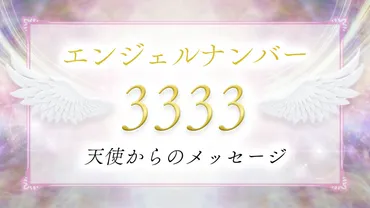 エンジェルナンバー

3333

天使からのメッセージ